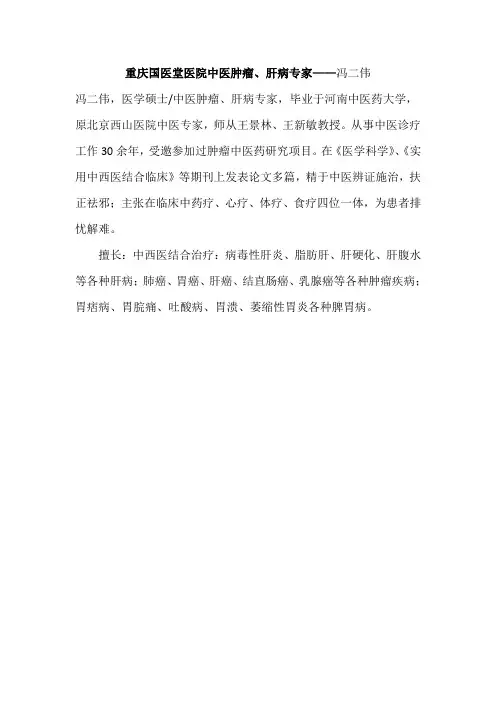 重庆国医堂医院中医肿瘤、肝病专家——冯二伟

冯二伟，医学硕士/中医肿瘤、肝病专家，毕业于河南中医药大学，原北京西山医院中医专家，师从王景林、王新敏教授。从事中医诊疗工作 30 余年，受邀参加过肿瘤中医药研究项目。在《医学科学》、《实用中西医结合临床》等期刊上发表论文多篇，精于中医辨证施治，扶正祛邪；主张在临床中药疗、心疗、体疗、食疗四位一体，为患者排忧解难。

擅长：中西医结合治疗：病毒性肝炎、脂肪肝、肝硬化、肝腹水等各种肝病；肺癌、胃癌、肝癌、结直肠癌、乳腺癌等各种肿瘤疾病；胃痞病、胃脘痛、吐酸病、胃溃、萎缩性胃炎各种脾胃病。